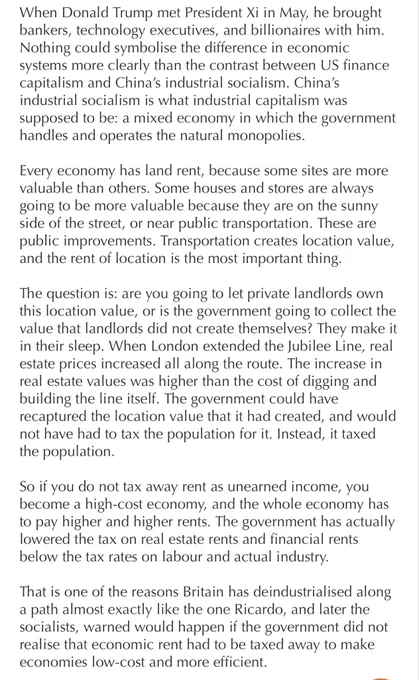 When Donald Trump met President Xi in May, he brought bankers, technology executives, and billionaires with him. Nothing could symbolise the difference in economic systems more clearly than the contrast between US finance capitalism and China's industrial socialism. China's industrial socialism is what industrial capitalism was supposed to be: a mixed economy in which the government handles and operates the natural monopolies.

Every economy has land rent, because some sites are more valuable than others. Some houses and stores are always going to be more valuable because they are on the sunny side of the street, or near public transportation. These are public improvements. Transportation creates location value, and the rent of location is the most important thing.

The question is: are you going to let private landlords own this location value, or is the government going to collect the value that landlords did not create themselves? They make it in their sleep. When London extended the Jubilee Line, real estate prices increased all along the route. The increase in real estate values was higher than the cost of digging and building the line itself. The government could have recaptured the location value that it had created, and would not have had to tax the population for it. Instead, it taxed the population.

So if you do not tax away rent as unearned income, you become a high-cost economy, and the whole economy has to pay higher and higher rents. The government has actually lowered the tax on real estate rents and financial rents below the tax rates on labour and actual industry.

That is one of the reasons Britain has deindustrialised along a path almost exactly like the one Ricardo, and later the socialists, warned would happen if the government did not realise that economic rent had to be taxed away to make economies low-cost and more efficient.